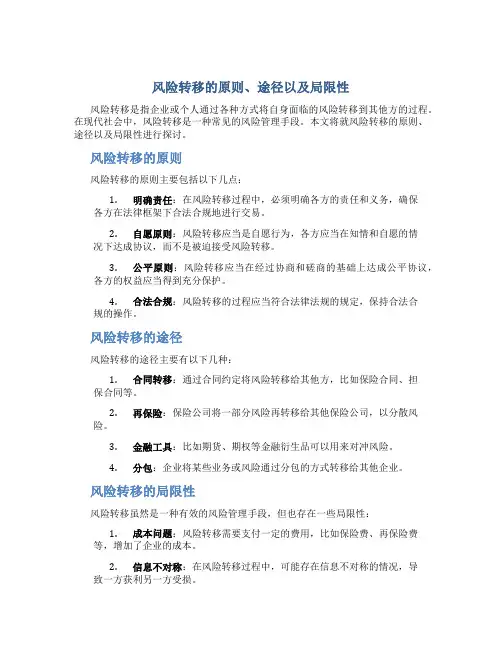 风险转移的原则、途径以及局限性

风险转移是指企业或个人通过各种方式将自身面临的风险转移到其他方的过程。在现代社会中，风险转移是一种常见的风险管理手段。本文将就风险转移的原则、途径以及局限性进行探讨。

风险转移的原则

风险转移的原则主要包括以下几点：

1. 明确责任：在风险转移过程中，必须明确各方的责任和义务，确保各方在法律框架下合法合规地进行交易。

2. 自愿原则：风险转移应当是自愿行为，各方应当在知情和自愿的情况下达成协议，而不是被迫接受风险转移。

3. 公平原则：风险转移应当在经过协商和磋商的基础上达成公平协议，各方的权益应当得到充分保护。

4. 合法合规：风险转移的过程应当符合法律法规的规定，保持合法合规的操作。

风险转移的途径

风险转移的途径主要有以下几种：

1. 合同转移：通过合同约定将风险转移给其他方，比如保险合同、担保合同等。

2. 再保险：保险公司将一部分风险再转移给其他保险公司，以分散风险。

3. 金融工具：比如期货、期权等金融衍生品可以用来对冲风险。

4. 分包：企业将某些业务或风险通过分包的方式转移给其他企业。

风险转移的局限性

风险转移虽然是一种有效的风险管理手段，但也存在一些局限性：

1. 成本问题：风险转移需要支付一定的费用，比如保险费、再保险费等，增加了企业的成本。

2. 信息不对称：在风险转移过程中，可能存在信息不对称的情况，导致一方获利另一方受损。